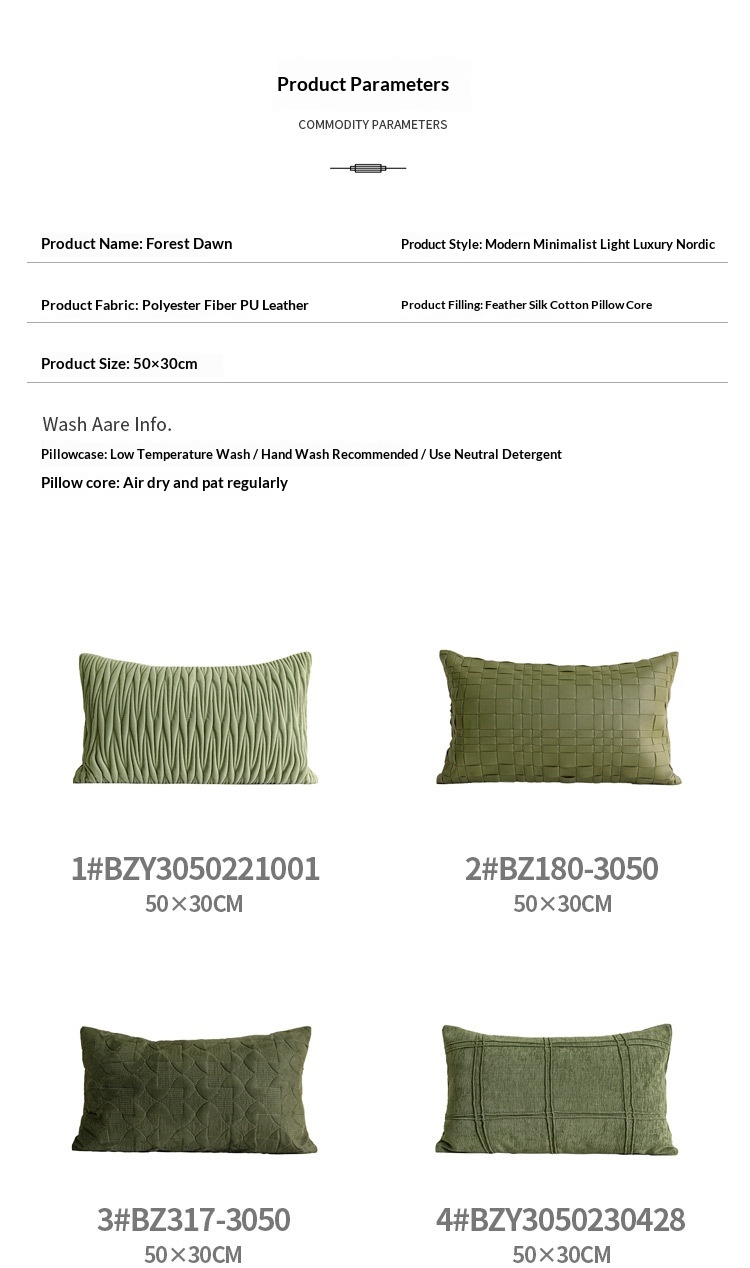 Product Parameters

COMMODITY PARAMETERS

Product Name: Forest Dawn

Product Style: Modern Minimalist Light Luxury Nordic

Product Fabric: Polyester Fiber PU Leather

Product Filling: Feather Silk Cotton Pillow Core

Product Size: 50×30cm

Wash Aare Info.

Pillowcase: Low Temperature Wash / Hand Wash Recommended / Use Neutral Detergent

Pillow core: Air dry and pat regularly

1#BZY3050221001
50×30CM

2#BZ180-3050
50×30CM

3#BZ317-3050
50×30CM

4#BZY3050230428
50×30CM